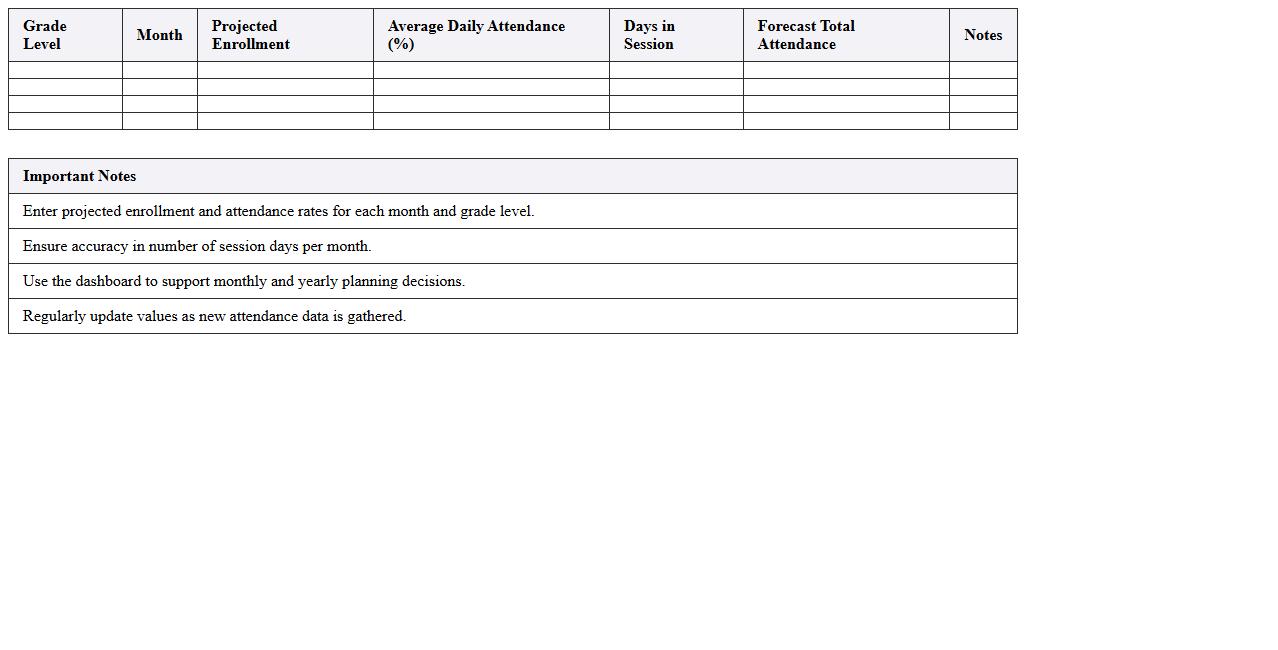 | Grade Level | Month | Projected Enrollment | Average Daily Attendance (%) | Days in Session | Forecast Total Attendance | Notes |
|---|---|---|---|---|---|---|
| | | | | | | |
| | | | | | | |
| | | | | | | |
| | | | | | | |

| Important Notes |
|---|
| Enter projected enrollment and attendance rates for each month and grade level. |
| Ensure accuracy in number of session days per month. |
| Use the dashboard to support monthly and yearly planning decisions. |
| Regularly update values as new attendance data is gathered. |